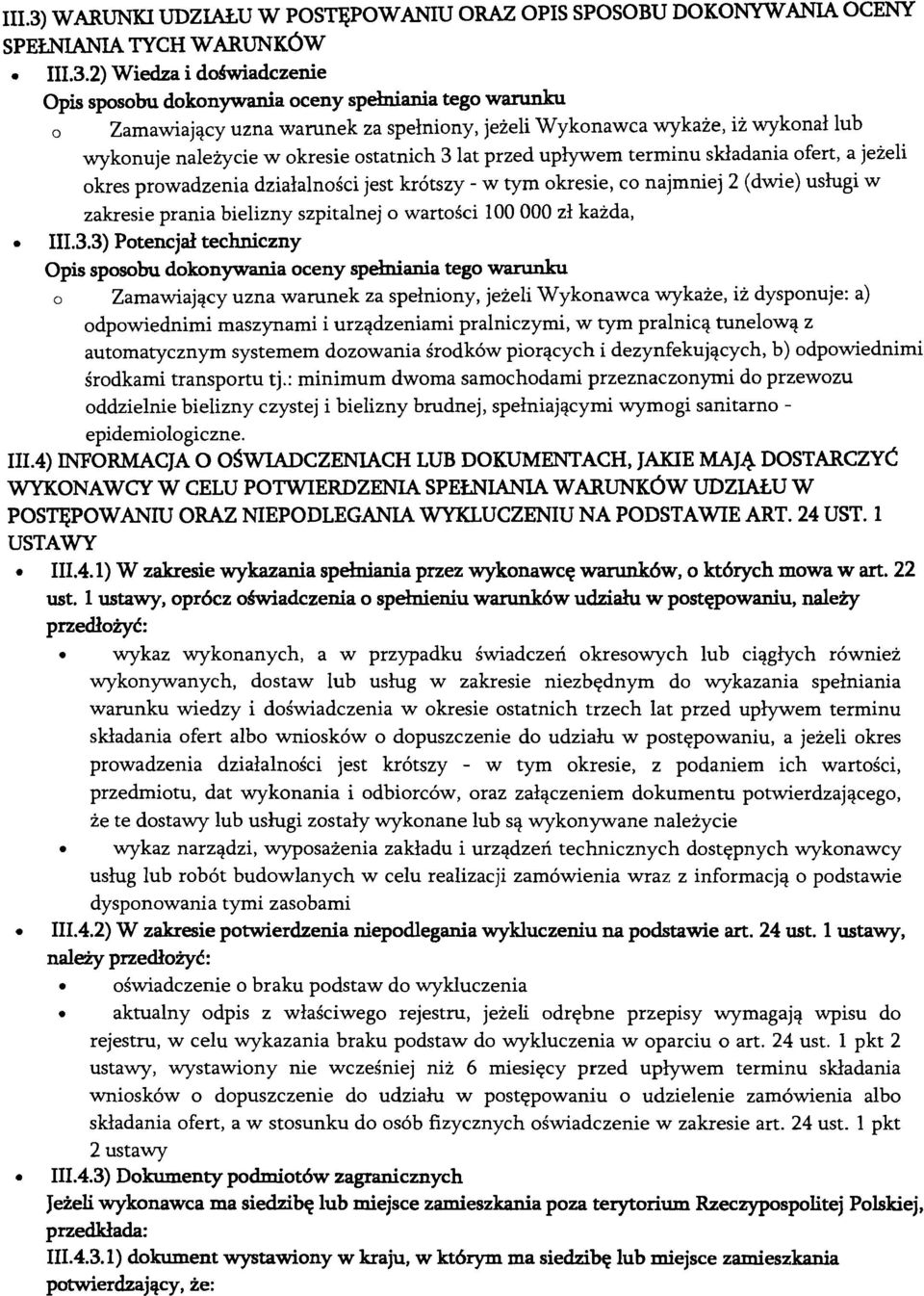 III.3) WARUNKI UDZIAŁU W POSTĘPOWANIU ORAZ OPIS SPOSOBU DOKONYWANIA OCENY SPEŁNIANIA TYCH WARUNKÓW

• III.3.2) Wiedza i doświadczenie

Opis sposobu dokonywania oceny spełniania tego warunku

o Zamawiający uzna warunek za spełniony, jeżeli Wykonawca wykaże, iż wykonał lub wykonuje należycie w okresie ostatnich 3 lat przed upływem terminu składania ofert, a jeżeli okres prowadzenia działalności jest krótszy - w tym okresie, co najmniej 2 (dwie) usługi w zakresie prania bielizny szpitalnej o wartości 100 000 zł każda,

• III.3.3) Potencjał techniczny

Opis sposobu dokonywania oceny spełniania tego warunku

o Zamawiający uzna warunek za spełniony, jeżeli Wykonawca wykaże, iż dysponuje: a) odpowiednimi maszynami i urządzeniami pralniczymi, w tym pralnicą tunelową z automatycznym systemem dozowania środków piorących i dezynfekujących, b) odpowiednimi środkami transportu tj.: minimum dwoma samochodami przeznaczonymi do przewozu oddzielnie bielizny czystej i bielizny brudnej, spełniającymi wymogi sanitarno - epidemiologiczne.

III.4) INFORMACJA O OŚWIADCZENIACH LUB DOKUMENTACH, JAKIE MAJĄ DOSTARCZYĆ WYKONAWCY W CELU POTWIERDZENIA SPEŁNIANIA WARUNKÓW UDZIAŁU W POSTĘPOWANIU ORAZ NIEPODLEGANIA WYKLUCZENIU NA PODSTAWIE ART. 24 UST. 1 USTAWY

• III.4.1) W zakresie wykazania spełniania przez wykonawcę warunków, o których mowa w art. 22 ust. 1 ustawy, oprócz oświadczenia o spełnieniu warunków udziału w postępowaniu, należy przedłożyć:

• wykaz wykonanych, a w przypadku świadczeń okresowych lub ciągłych również wykonywanych, dostaw lub usług w zakresie niezbędnym do wykazania spełniania warunku wiedzy i doświadczenia w okresie ostatnich trzech lat przed upływem terminu składania ofert albo wniosków o dopuszczenie do udziału w postępowaniu, a jeżeli okres prowadzenia działalności jest krótszy - w tym okresie, z podaniem ich wartości, przedmiotu, dat wykonania i odbiorców, oraz załączeniem dokumentu potwierdzającego, że te dostawy lub usługi zostały wykonane lub są wykonywane należycie

• wykaz narządzi, wyposażenia zakładu i urządzeń technicznych dostępnych wykonawcy usług lub robót budowlanych w celu realizacji zamówienia wraz z informacją o podstawie dysponowania tymi zasobami

• III.4.2) W zakresie potwierdzenia niepodlegania wykluczeniu na podstawie art. 24 ust. 1 ustawy, należy przedłożyć:

• oświadczenie o braku podstaw do wykluczenia

• aktualny odpis z właściwego rejestru, jeżeli odrębne przepisy wymagają wpisu do rejestru, w celu wykazania braku podstaw do wykluczenia w oparciu o art. 24 ust. 1 pkt 2 ustawy, wystawiony nie wcześniej niż 6 miesięcy przed upływem terminu składania wniosków o dopuszczenie do udziału w postępowaniu o udzielenie zamówienia albo składania ofert, a w stosunku do osób fizycznych oświadczenie w zakresie art. 24 ust. 1 pkt 2 ustawy

• III.4.3) Dokumenty podmiotów zagranicznych

Jeżeli wykonawca ma siedzibę lub miejsce zamieszkania poza terytorium Rzeczypospolitej Polskiej, przedkłada:

III.4.3.1) dokument wystawiony w kraju, w którym ma siedzibę lub miejsce zamieszkania potwierdzający, że: